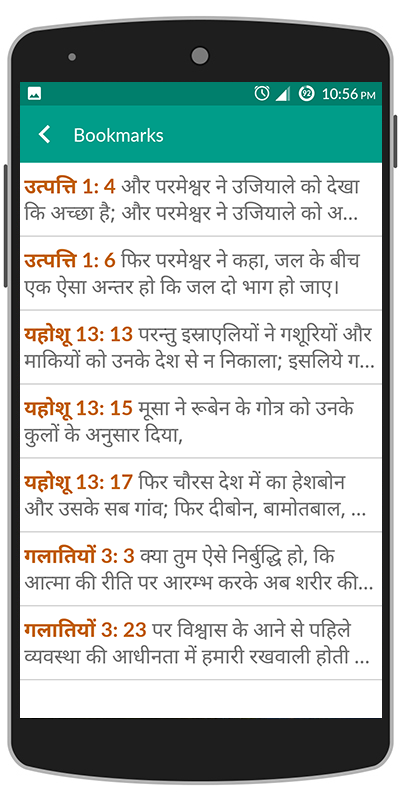 92 10:56 PM

Bookmarks

उत्पत्ति 1: 4 और परमेश्वर ने उजियाले को देखा कि अच्छा है; और परमेश्वर ने उजियाले को अ...

उत्पत्ति 1: 6 फिर परमेश्वर ने कहा, जल के बीच एक ऐसा अन्तर हो कि जल दो भाग हो जाए।

यहोशू 13: 13 परन्तु इस्राएलियों ने गशूरियों और माकियों को उनके देश से न निकाला; इसलिये ग...

यहोशू 13: 15 मूसा ने रूबेन के गोत्र को उनके कुलों के अनुसार दिया,

यहोशू 13: 17 फिर चौरस देश में का हेशबोन और उसके सब गांव; फिर दीबोन, बामोतबाल, ...

गलातियों 3: 3 क्या तुम ऐसे निर्बुद्धि हो, कि आत्मा की रीति पर आरम्भ करके अब शरीर की...

गलातियों 3: 23 पर विश्वास के आने से पहिले व्यवस्था की आधीनता में हमारी रखवाली होती ...